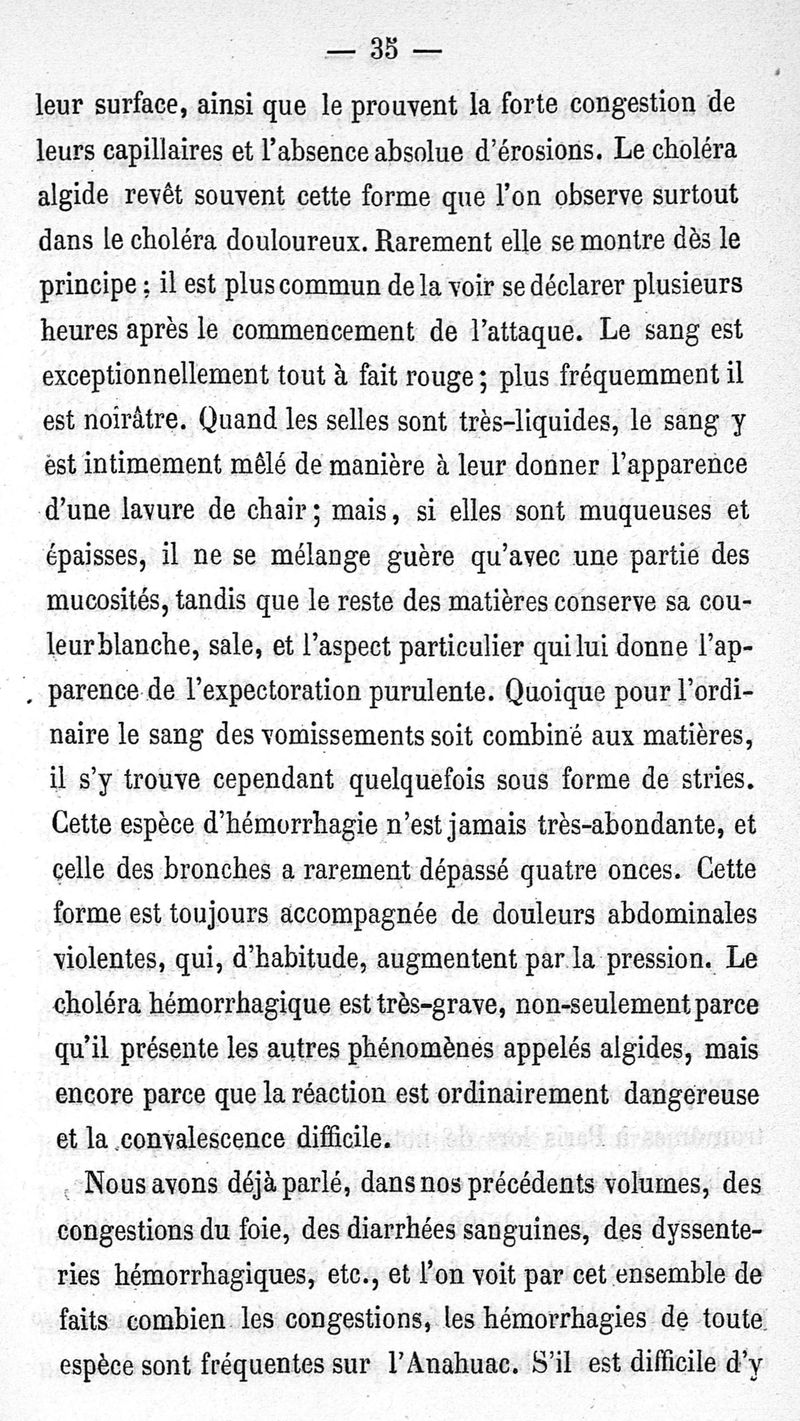 — 35 —

leur surface, ainsi que le prouvent la forte congestion de leurs capillaires et l'absence absolue d'érosions. Le choléra algide revêt souvent cette forme que l'on observe surtout dans le choléra douloureux. Rarement elle se montre dès le principe ; il est plus commun de la voir se déclarer plusieurs heures après le commencement de l'attaque. Le sang est exceptionnellement tout à fait rouge ; plus fréquemment il est noirâtre. Quand les selles sont très-liquides, le sang y est intimement mêlé de manière à leur donner l'apparence d'une lavure de chair ; mais, si elles sont muqueuses et épaisses, il ne se mélange guère qu'avec une partie des mucosités, tandis que le reste des matières conserve sa couleur blanche, sale, et l'aspect particulier qui lui donne l'apparence de l'expectoration purulente. Quoique pour l'ordinaire le sang des vomissements soit combiné aux matières, il s'y trouve cependant quelquefois sous forme de stries. Cette espèce d'hémorrhagie n'est jamais très-abondante, et celle des bronches a rarement dépassé quatre onces. Cette forme est toujours accompagnée de douleurs abdominales violentes, qui, d'habitude, augmentent par la pression. Le choléra hémorrhagique est très-grave, non-seulement parce qu'il présente les autres phénomènes appelés algides, mais encore parce que la réaction est ordinairement dangereuse et la convalescence difficile.

Nous avons déjà parlé, dans nos précédents volumes, des congestions du foie, des diarrhées sanguines, des dyssenteries hémorrhagiques, etc., et l'on voit par cet ensemble de faits combien les congestions, les hémorrhagies de toute espèce sont fréquentes sur l'Anahuac. S'il est difficile d'y